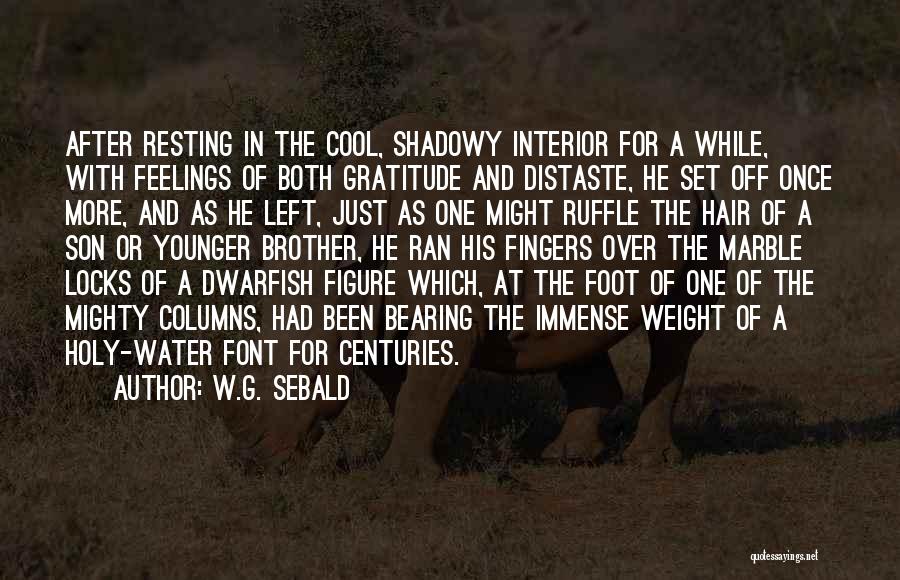 AFTER RESTING IN THE COOL, SHADOWY INTERIOR FOR A WHILE, WITH FEELINGS OF BOTH GRATITUDE AND DISTASTE, HE SET OFF ONCE MORE, AND AS HE LEFT, JUST AS ONE MIGHT RUFFLE THE HAIR OF A SON OR YOUNGER BROTHER, HE RAN HIS FINGERS OVER THE MARBLE LOCKS OF A DWARFISH FIGURE WHICH, AT THE FOOT OF ONE OF THE MIGHTY COLUMNS, HAD BEEN BEARING THE IMMENSE WEIGHT OF A HOLY-WATER FONT FOR CENTURIES.

AUTHOR: W.G. SEBALD

quotessayings.net